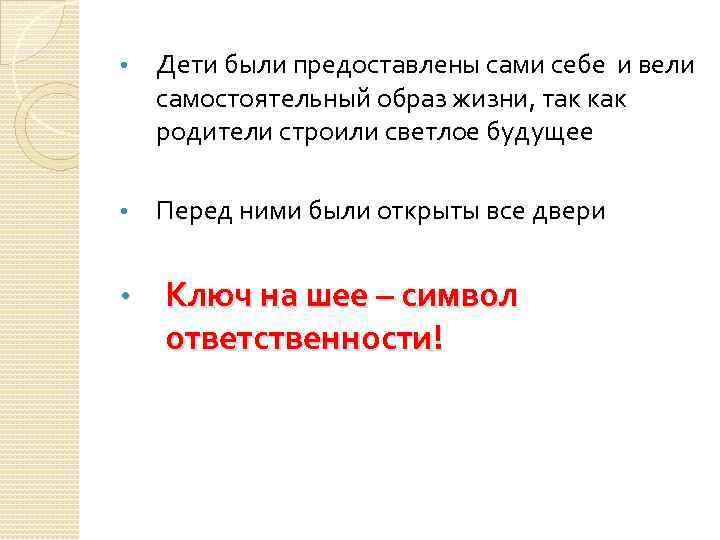 • Дети были предоставлены сами себе и вели самостоятельный образ жизни, так как родители строили светлое будущее

• Перед ними были открыты все двери

• Ключ на шее – символ ответственности!